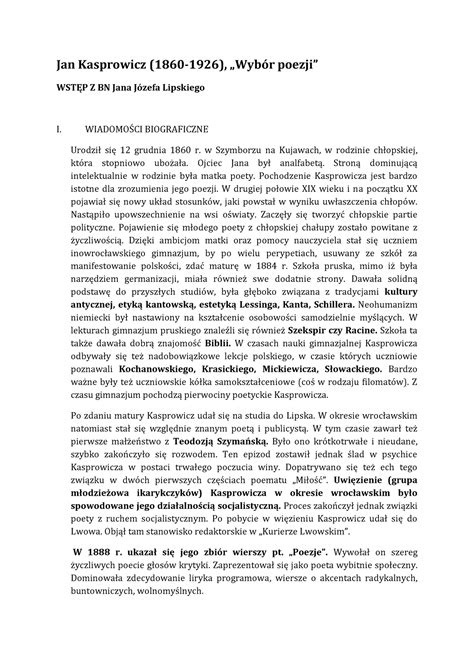 Jan Kasprowicz (1860-1926), „Wybór poezji"

WSTĘP Z BN Jana Józefa Lipskiego

I. WIADOMOŚCI BIOGRAFICZNE

Urodził się 12 grudnia 1860 r. w Szymborzu na Kujawach, w rodzinie chłopskiej, która stopniowo ubożała. Ojciec Jana był analfabetą. Stroną dominującą intelektualnie w rodzinie była matka poety. Pochodzenie Kasprowicza jest bardzo istotne dla zrozumienia jego poezji. W drugiej połowie XIX wieku i na początku XX pojawiał się nowy układ stosunków, jaki powstał w wyniku uwłaszczenia chłopów. Nastąpiło upowszechnienie na wsi oświaty. Zaczęły się tworzyć chłopskie partie polityczne. Pojawienie się młodego poety z chłopskiej chałupy zostało powitane z życzliwością. Dzięki ambicjom matki oraz pomocy nauczyciela stał się uczniem inowrocławskiego gimnazjum, by po wielu perypetiach, usuwany ze szkół za manifestowanie polskości, zdać maturę w 1884 r. Szkoła pruska, mimo iż była narzędziem germanizacji, miała również swe dodatnie strony. Dawała solidną podstawę do przyszłych studiów, była głęboko związana z tradycjami kultury antycznej, etyką kantowską, estetyką Lessinga, Kanta, Schillera. Neohumanizm niemiecki był nastawiony na kształcenie osobowości samodzielnie myślących. W lekturach gimnazjum pruskiego znaleźli się również Szekspir czy Racine. Szkoła ta także dawała dobrą znajomość Biblii. W czasach nauki gimnazjalnej Kasprowicza odbywały się też nadobowiązkowe lekcje polskiego, w czasie których uczniowie poznawali Kochanowskiego, Krasickiego, Mickiewicza, Słowackiego. Bardzo ważne były też uczniowskie kółka samokształceniowe (coś w rodzaju filomatów). Z czasu gimnazjum pochodzą pierwociny poetyckie Kasprowicza.

Po zdaniu matury Kasprowicz udał się na studia do Lipska. W okresie wrocławskim natomiast stał się względnie znanym poetą i publicystą. W tym czasie zawarł też pierwsze małżeństwo z Teodozją Szymańską. Było ono krótkotrwałe i nieudane, szybko zakończyło się rozwodem. Ten epizod zostawił jednak ślad w psychice Kasprowicza w postaci trwałego poczucia winy. Dopatrywano się też ech tego związku w dwóch pierwszych częściach poematu „Miłość". Uwięzienie (grupa młodzieżowa ikarykczyków) Kasprowicza w okresie wrocławskim było spowodowane jego działalnością socjalistyczną. Proces zakończył jednak związki poety z ruchem socjalistycznym. Po pobycie w więzieniu Kasprowicz udał się do Lwowa. Objął tam stanowisko redaktorskie w „Kurierze Lwowskim".

W 1888 r. ukazał się jego zbiór wierszy pt. „Poezje". Wywołał on szereg życzliwych poecie głosów krytyki. Zaprezentował się jako poeta wybitnie społeczny. Dominowała zdecydowanie liryka programowa, wiersze o akcentach radykalnych, buntowniczych, wolnomyślnych.